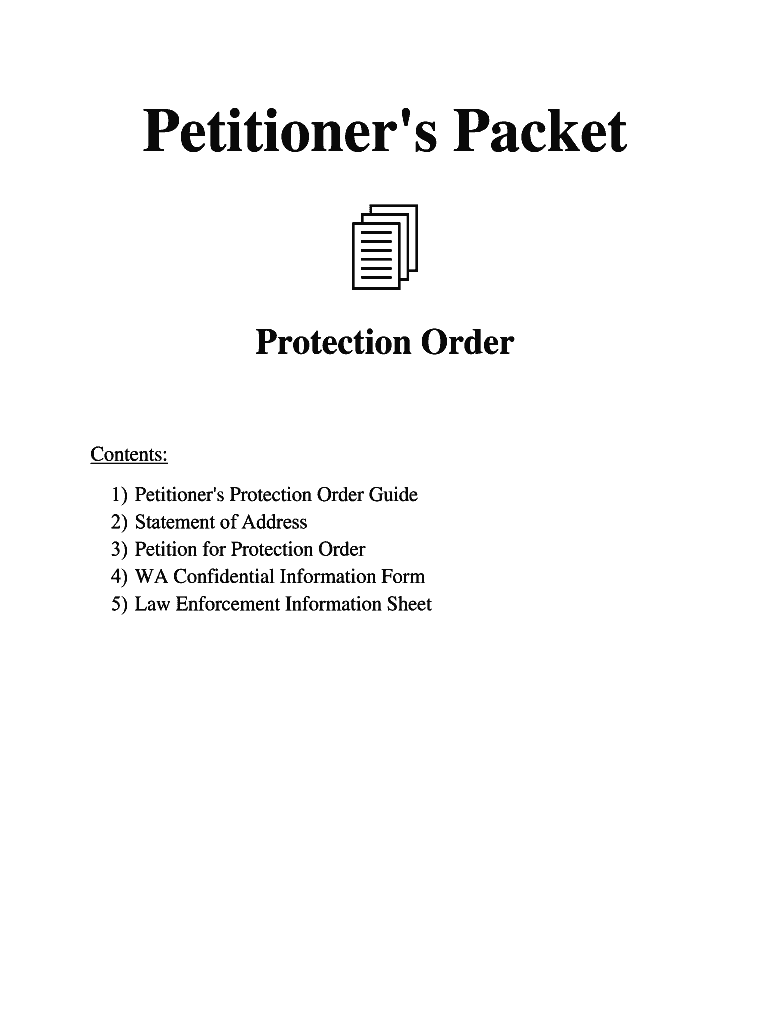 Petitioner's Packet

Protection Order

Contents:

1) Petitioner's Protection Order Guide
2) Statement of Address
3) Petition for Protection Order
4) WA Confidential Information Form
5) Law Enforcement Information Sheet